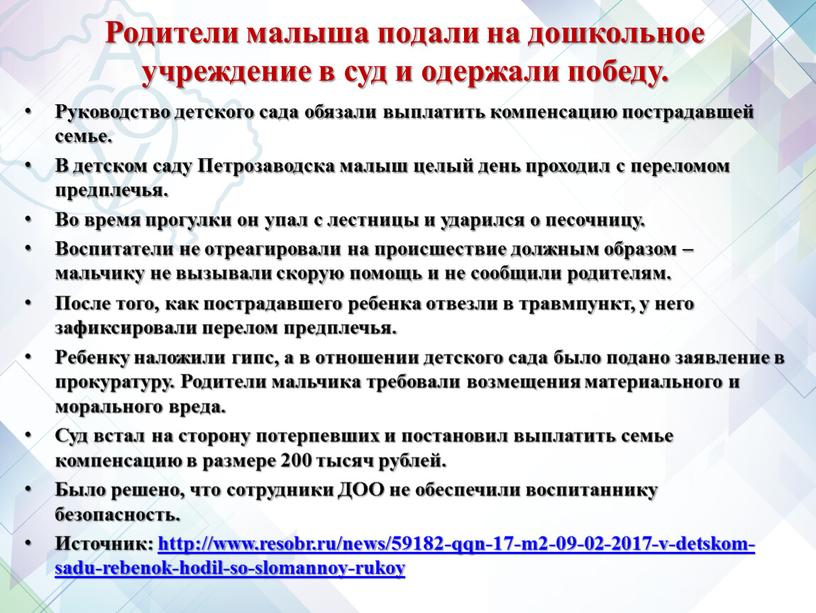 Родители малыша подали на дошкольное учреждение в суд и одержали победу.

• Руководство детского сада обязали выплатить компенсацию пострадавшей семье.
• В детском саду Петрозаводска малыш целый день проходил с переломом предплечья.
• Во время прогулки он упал с лестницы и ударился о песочницу.
• Воспитатели не отреагировали на происшествие должным образом – мальчику не вызывали скорую помощь и не сообщили родителям.
• После того, как пострадавшего ребенка отвезли в травмпункт, у него зафиксировали перелом предплечья.
• Ребенку наложили гипс, а в отношении детского сада было подано заявление в прокуратуру. Родители мальчика требовали возмещения материального и морального вреда.
• Суд встал на сторону потерпевших и постановил выплатить семье компенсацию в размере 200 тысяч рублей.
• Было решено, что сотрудники ДОО не обеспечили воспитаннику безопасность.
• Источник: http://www.resobr.ru/news/59182-qqn-17-m2-09-02-2017-v-detskom-sadu-rebenok-hodil-so-slomannoy-rukoy